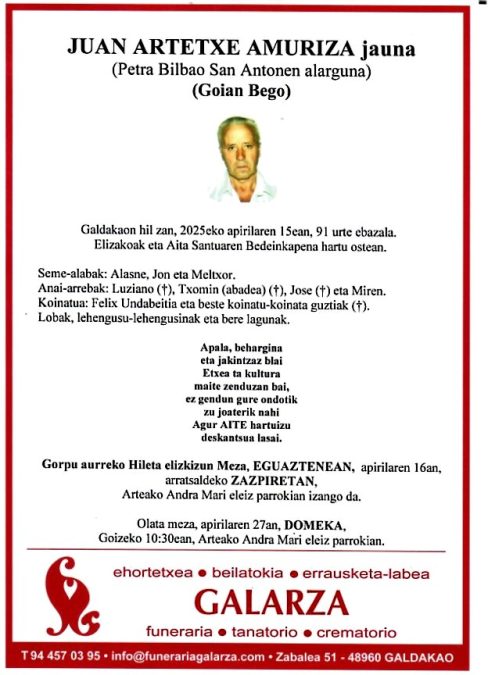 JUAN ARTETXE AMURIZA jauna
(Petra Bilbao San Antonen alarguna)
(Goian Bego)

Galdakaon hil zan, 2025eko apirilaren 15ean, 91 urte ebazala.
Elizakoak eta Aita Santuaren Bedeinkapena hartu ostean.

Seme-alabak: Alasne, Jon eta Meltxor.
Anai-arrebak: Luziano (†), Txomin (abadea) (†), Jose (†) eta Miren.
Koinatua: Felix Undabeitia eta beste koinatu-koinata guztiak (†).
Lobak, lehengusu-lehengusinak eta bere lagunak.

Apala, behargina
eta jakintzaz blai
Etxea ta kultura
maite zenduzan bai,
ez gendun gure ondotik
zu joaterik nahi
Agur AITE hartuizu
deskantsua lasai.

Gorpu aurreko Hileta elizkizun Meza, EGUAZTENEAN, apirilaren 16an, arratsaldeko ZAZPIRETAN,
Arteako Andra Mari eleiz parrokian izango da.

Olata meza, apirilaren 27an, DOMEKA,
Goizeko 10:30ean, Arteako Andra Mari eleiz parrokian.

ehortetxea • beilatokia • errausketa-labea
GALARZA
funeraria • tanatorio • crematorio

T 94 457 03 95 • info@funerariagalarza.com • Zabalea 51 - 48960 GALDAKAO